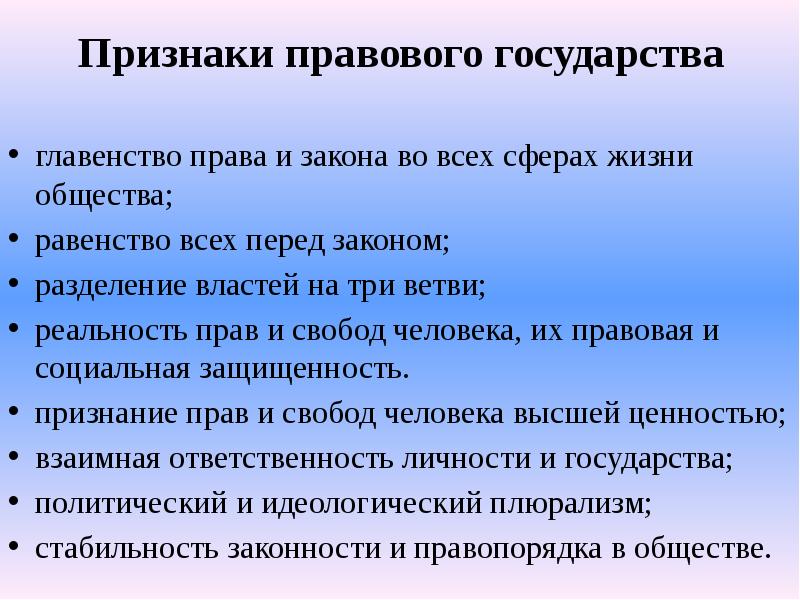 Признаки правового государства

• главенство права и закона во всех сферах жизни общества;
• равенство всех перед законом;
• разделение властей на три ветви;
• реальность прав и свобод человека, их правовая и социальная защищенность.
• признание прав и свобод человека высшей ценностью;
• взаимная ответственность личности и государства;
• политический и идеологический плюрализм;
• стабильность законности и правопорядка в обществе.